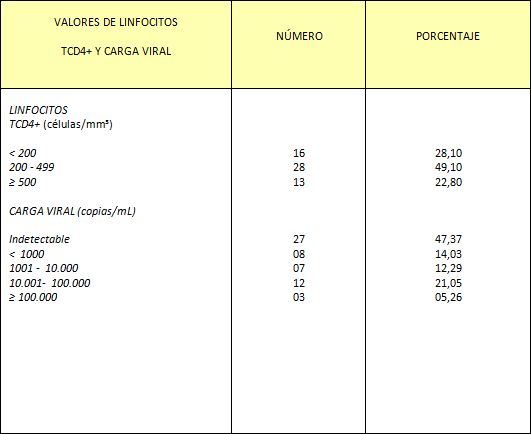 | VALORES DE LINFOCITOS TCD4+ Y CARGA VIRAL | NÚMERO | PORCENTAJE |
|---|---|---|
| LINFOCITOS TCD4+ (células/mm³) | | |
| < 200 | 16 | 28,10 |
| 200 - 499 | 28 | 49,10 |
| ≥ 500 | 13 | 22,80 |
| CARGA VIRAL (copias/mL) | | |
| Indetectable | 27 | 47,37 |
| < 1000 | 08 | 14,03 |
| 1001 - 10.000 | 07 | 12,29 |
| 10.001- 100.000 | 12 | 21,05 |
| ≥ 100.000 | 03 | 05,26 |